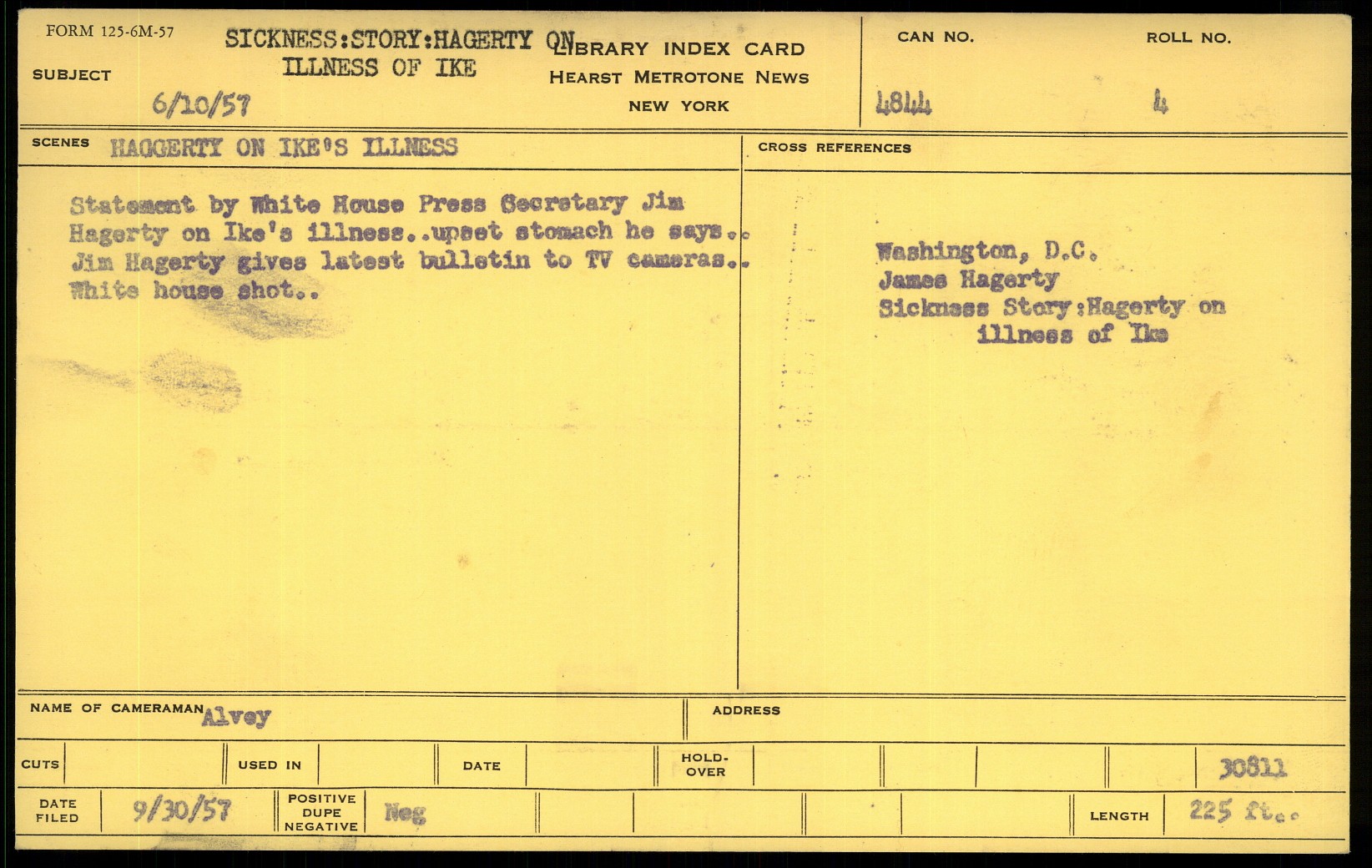 FORM 125-6M-57

SUBJECT SICKNESS:STORY:HAGERTY ON ILLNESS OF IKE
6/10/57

LIBRARY INDEX CARD
HEARST METROTONE NEWS
NEW YORK

CAN NO. 4844
ROLL NO. 4

SCENES HAGGERTY ON IKE'S ILLNESS

Statement by White House Press Secretary Jim Hagerty on Ike's illness..upset stomach he says.. Jim Hagerty gives latest bulletin to TV cameras.. White house shot..

CROSS REFERENCES

Washington, D.C.
James Hagerty
Sickness Story:Hagerty on illness of Ike

NAME OF CAMERAMAN Alvey
ADDRESS

CUTS
USED IN
DATE
HOLD-OVER
30811

DATE FILED 9/30/57
POSITIVE DUPE NEGATIVE Neg
LENGTH 225 ft..